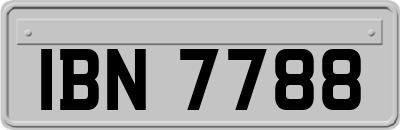 IBN 7788